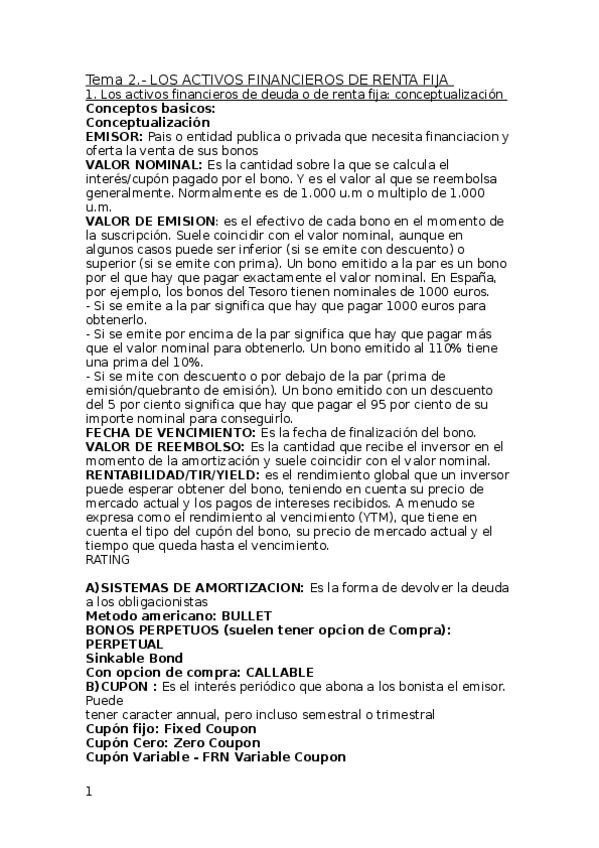 Tema 2.- LOS ACTIVOS FINANCIEROS DE RENTA FIJA
1. Los activos financieros de deuda o de renta fija: conceptualización
Conceptos basicos:
Conceptualización
EMISOR: Pais o entidad publica o privada que necesita financiacion y oferta la venta de sus bonos
VALOR NOMINAL: Es la cantidad sobre la que se calcula el interés/cupón pagado por el bono. Y es el valor al que se reembolsa generalmente. Normalmente es de 1.000 u.m o multiplo de 1.000 u.m.
VALOR DE EMISION: es el efectivo de cada bono en el momento de la suscripción. Suele coincidir con el valor nominal, aunque en algunos casos puede ser inferior (si se emite con descuento) o superior (si se emite con prima). Un bono emitido a la par es un bono por el que hay que pagar exactamente el valor nominal. En España, por ejemplo, los bonos del Tesoro tienen nominales de 1000 euros.
- Si se emite a la par significa que hay que pagar 1000 euros para obtenerlo.
- Si se emite por encima de la par significa que hay que pagar más que el valor nominal para obtenerlo. Un bono emitido al 110% tiene una prima del 10%.
- Si se mite con descuento o por debajo de la par (prima de emisión/quebranto de emisión). Un bono emitido con un descuento del 5 por ciento significa que hay que pagar el 95 por ciento de su importe nominal para conseguirlo.
FECHA DE VENCIMIENTO: Es la fecha de finalización del bono.
VALOR DE REEMBOLSO: Es la cantidad que recibe el inversor en el momento de la amortización y suele coincidir con el valor nominal.
RENTABILIDAD/TIR/YIELD: es el rendimiento global que un inversor puede esperar obtener del bono, teniendo en cuenta su precio de mercado actual y los pagos de intereses recibidos. A menudo se expresa como el rendimiento al vencimiento (YTM), que tiene en cuenta el tipo del cupón del bono, su precio de mercado actual y el tiempo que queda hasta el vencimiento.
RATING

A)SISTEMAS DE AMORTIZACION: Es la forma de devolver la deuda a los obligacionistas
Metodo americano: BULLET
BONOS PERPETUOS (suelen tener opcion de Compra): PERPETUAL
Sinkable Bond
Con opcion de compra: CALLABLE
B)CUPON : Es el interés periódico que abona a los bonista el emisor. Puede
tener caracter annual, pero incluso semestral o trimestral
Cupón fijo: Fixed Coupon
Cupón Cero: Zero Coupon
Cupón Variable - FRN Variable Coupon

1